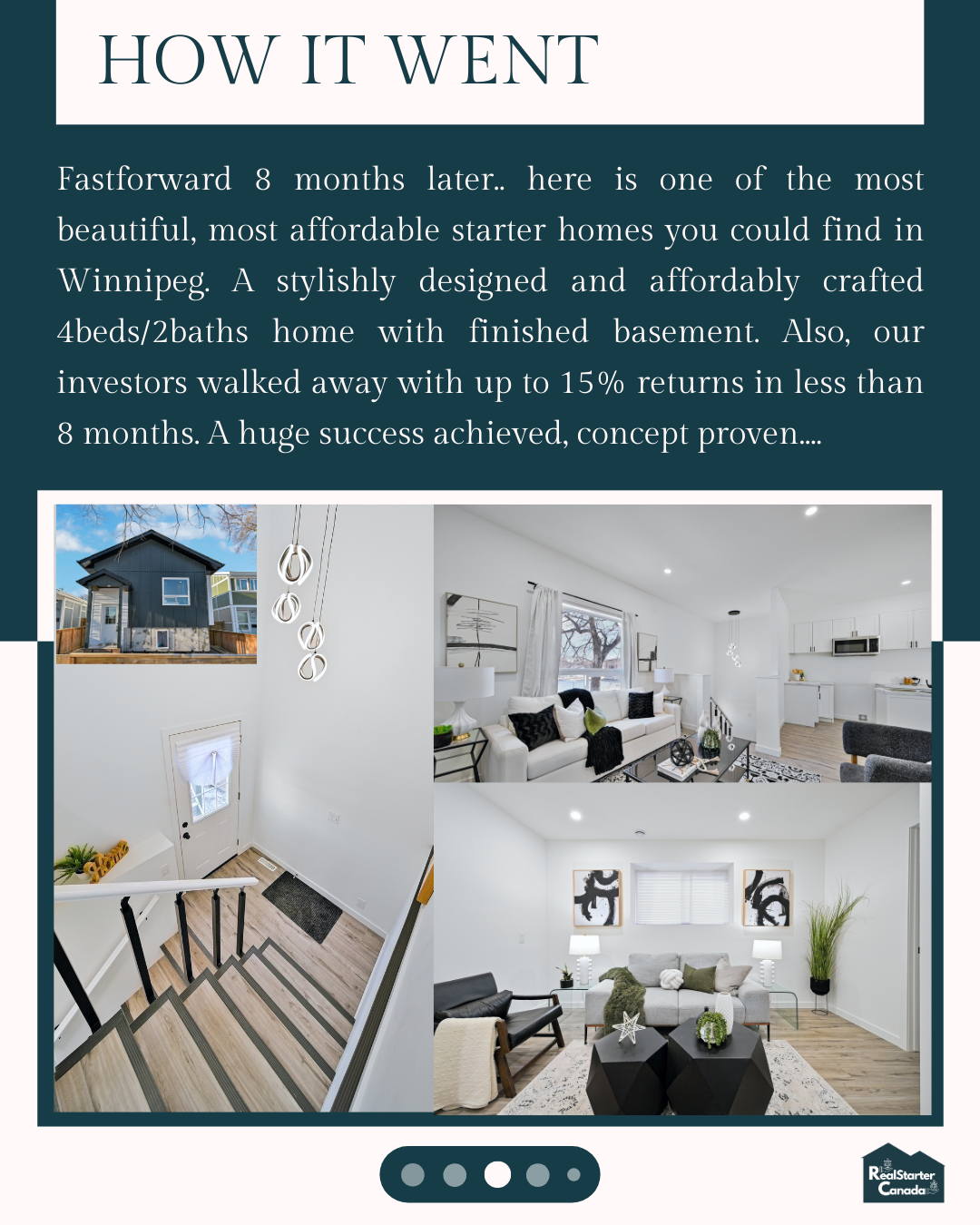 HOW IT WENT

Fastforward 8 months later.. here is one of the most beautiful, most affordable starter homes you could find in Winnipeg. A stylishly designed and affordably crafted 4beds/2baths home with finished basement. Also, our investors walked away with up to 15% returns in less than 8 months. A huge success achieved, concept proven....

RealStarter Canada